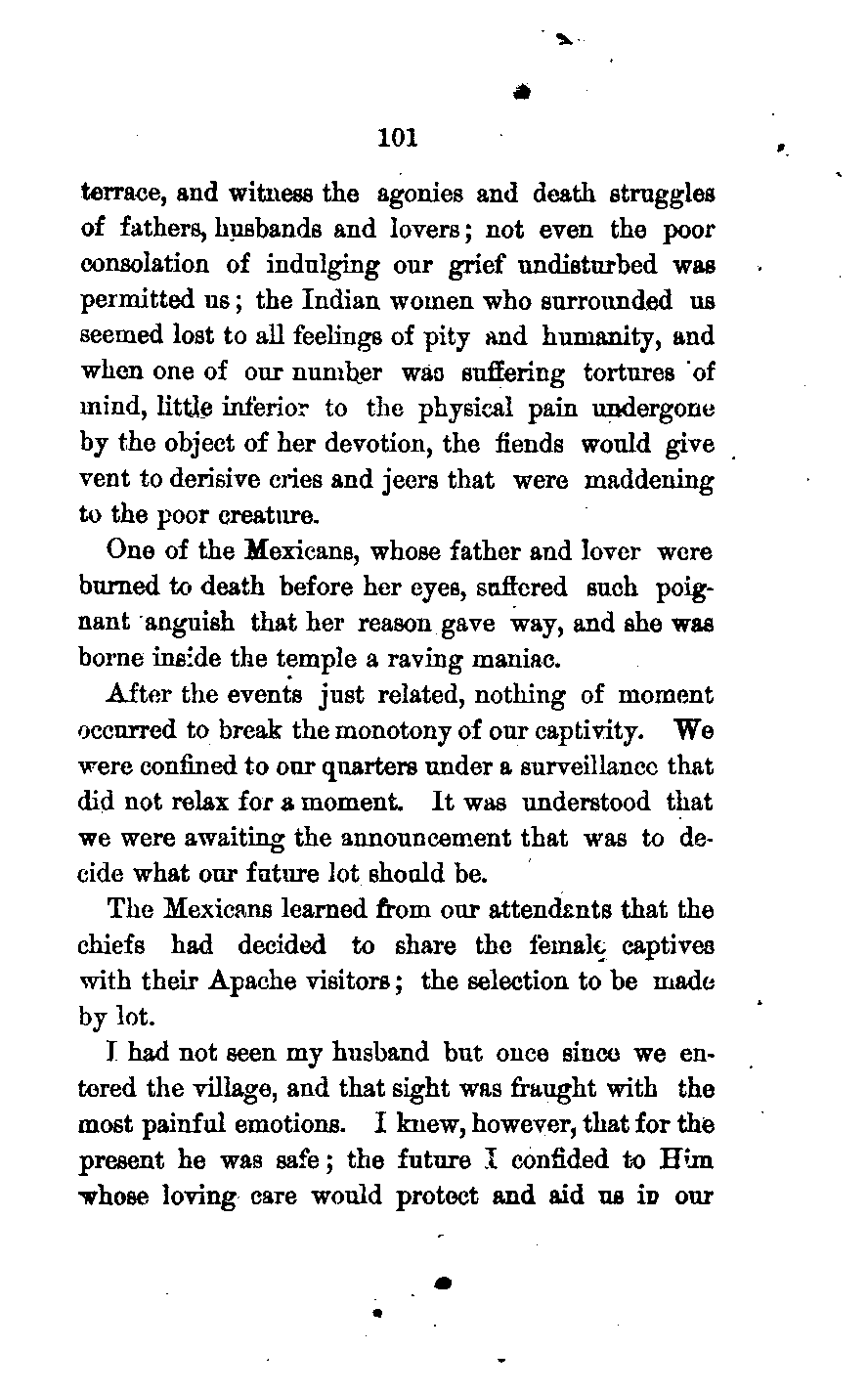 101

terrace, and witness the agonies and death struggles of fathers, husbands and lovers; not even the poor consolation of indulging our grief undisturbed was permitted us; the Indian women who surrounded us seemed lost to all feelings of pity and humanity, and when one of our number was suffering tortures of mind, little inferior to the physical pain undergone by the object of her devotion, the fiends would give vent to derisive cries and jeers that were maddening to the poor creature.

One of the Mexicans, whose father and lover were burned to death before her eyes, suffered such poignant anguish that her reason gave way, and she was borne inside the temple a raving maniac.

After the events just related, nothing of moment occurred to break the monotony of our captivity. We were confined to our quarters under a surveillance that did not relax for a moment. It was understood that we were awaiting the announcement that was to decide what our future lot should be.

The Mexicans learned from our attendants that the chiefs had decided to share the female captives with their Apache visitors; the selection to be made by lot.

I had not seen my husband but once since we entered the village, and that sight was fraught with the most painful emotions. I knew, however, that for the present he was safe; the future I confided to Him whose loving care would protect and aid us in our